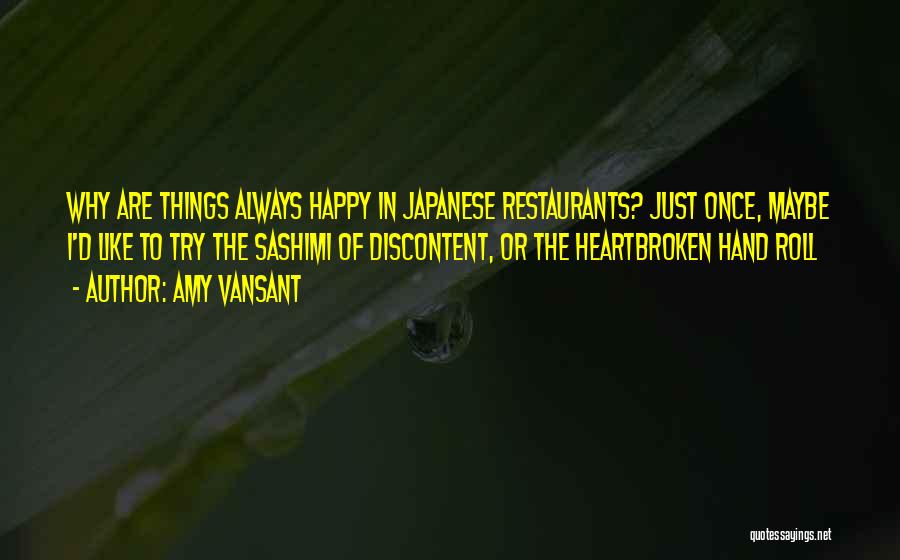 WHY ARE THINGS ALWAYS HAPPY IN JAPANESE RESTAURANTS? JUST ONCE, MAYBE I'D LIKE TO TRY THE SASHIMI OF DISCONTENT, OR THE HEARTBROKEN HAND ROLL

- AUTHOR: AMY VANSANT

quotessayings.net